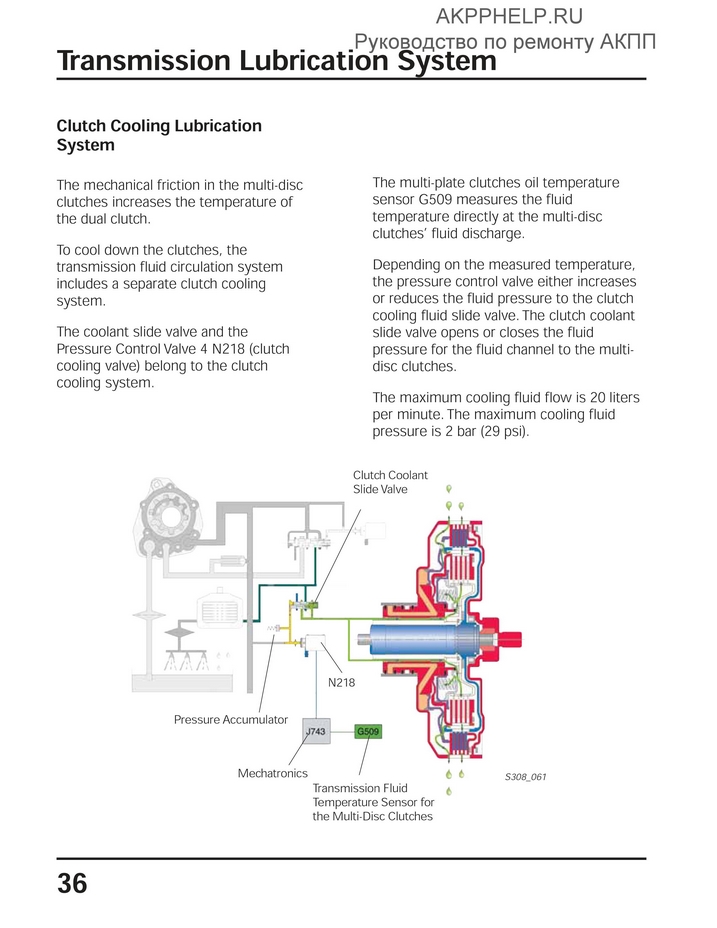 AKPPHELP.RU
Руководство по ремонту АКПП

Transmission Lubrication System

Clutch Cooling Lubrication System

The mechanical friction in the multi-disc clutches increases the temperature of the dual clutch.

To cool down the clutches, the transmission fluid circulation system includes a separate clutch cooling system.

The coolant slide valve and the Pressure Control Valve 4 N218 (clutch cooling valve) belong to the clutch cooling system.

The multi-plate clutches oil temperature sensor G509 measures the fluid temperature directly at the multi-disc clutches' fluid discharge.

Depending on the measured temperature, the pressure control valve either increases or reduces the fluid pressure to the clutch cooling fluid slide valve. The clutch coolant slide valve opens or closes the fluid pressure for the fluid channel to the multi-disc clutches.

The maximum cooling fluid flow is 20 liters per minute. The maximum cooling fluid pressure is 2 bar (29 psi).

Clutch Coolant Slide Valve

N218

Pressure Accumulator

J743

G509

Mechatronics

Transmission Fluid Temperature Sensor for the Multi-Disc Clutches

S308_061

36